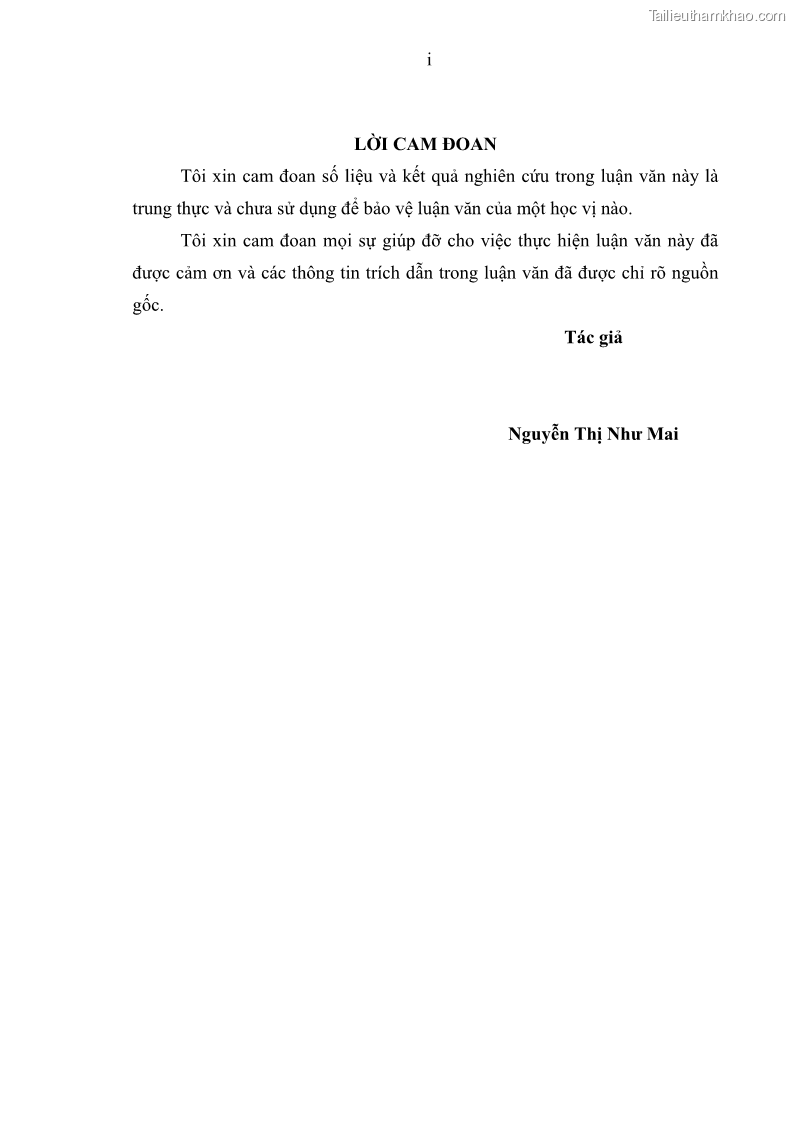 Tailieuthamkhao.com

i

LỜI CAM ĐOAN

Tôi xin cam đoan số liệu và kết quả nghiên cứu trong luận văn này là trung thực và chưa sử dụng để bảo vệ luận văn của một học vị nào.

Tôi xin cam đoan mọi sự giúp đỡ cho việc thực hiện luận văn này đã được cảm ơn và các thông tin trích dẫn trong luận văn đã được chỉ rõ nguồn gốc.

Tác giả

Nguyễn Thị Như Mai